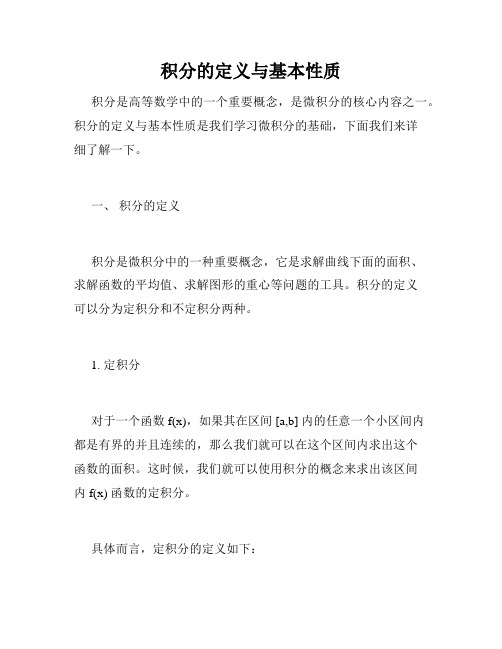 积分的定义与基本性质

积分是高等数学中的一个重要概念，是微积分的核心内容之一。积分的定义与基本性质是我们学习微积分的基础，下面我们来详细了解一下。

一、 积分的定义

积分是微积分中的一种重要概念，它是求解曲线下面的面积、求解函数的平均值、求解图形的重心等问题的工具。积分的定义可以分为定积分和不定积分两种。

1. 定积分

对于一个函数 f(x)，如果其在区间 [a,b] 内的任意一个小区间内都是有界的并且连续的，那么我们就可以在这个区间内求出这个函数的面积。这时候，我们就可以使用积分的概念来求出该区间内 f(x) 函数的定积分。

具体而言，定积分的定义如下：